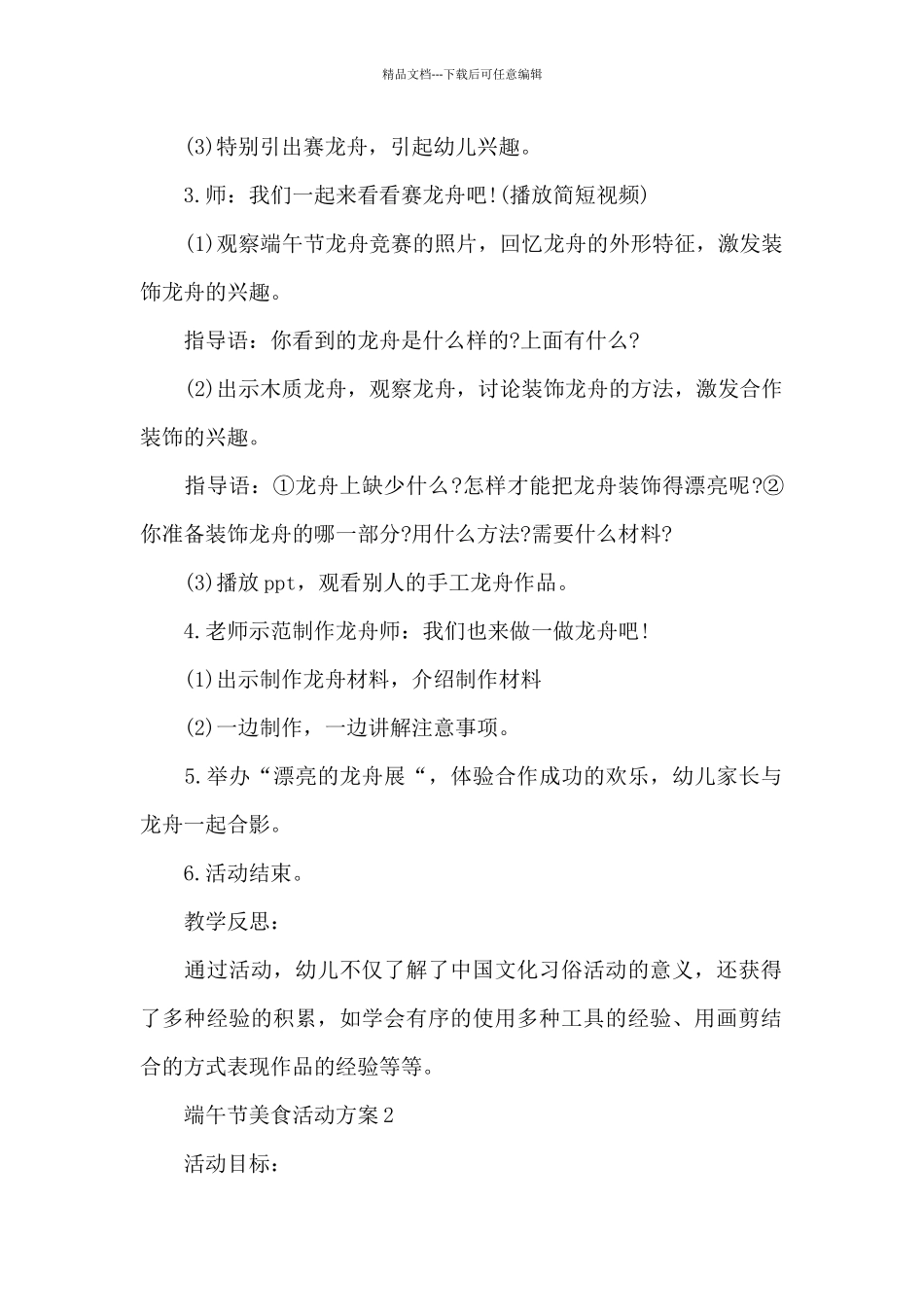 精品文档---下载后可任意编辑

(3)特别引出赛龙舟，引起幼儿兴趣。

3.师：我们一起来看看赛龙舟吧!(播放简短视频)

(1)观察端午节龙舟竞赛的照片，回忆龙舟的外形特征，激发装饰龙舟的兴趣。

指导语：你看到的龙舟是什么样的?上面有什么?

(2)出示木质龙舟，观察龙舟，讨论装饰龙舟的方法，激发合作装饰的兴趣。

指导语：①龙舟上缺少什么?怎样才能把龙舟装饰得漂亮呢?②你准备装饰龙舟的哪一部分?用什么方法?需要什么材料?

(3)播放ppt，观看别人的手工龙舟作品。

4.老师示范制作龙舟师：我们也来做一做龙舟吧!

(1)出示制作龙舟材料，介绍制作材料

(2)一边制作，一边讲解注意事项。

5.举办“漂亮的龙舟展“，体验合作成功的欢乐，幼儿家长与龙舟一起合影。

6.活动结束。

教学反思：

通过活动，幼儿不仅了解了中国文化习俗活动的意义，还获得了多种经验的积累，如学会有序的使用多种工具的经验、用画剪结合的方式表现作品的经验等等。

端午节美食活动方案2

活动目标：